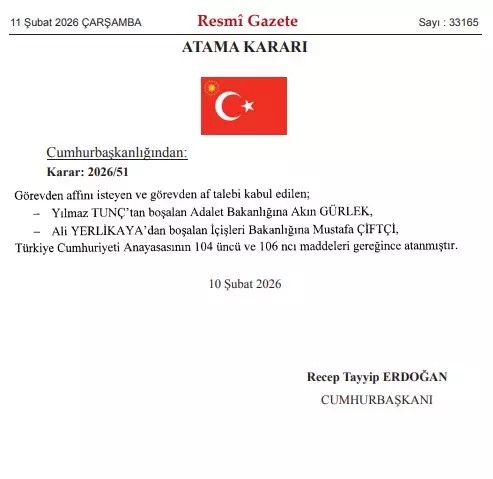 11 Şubat 2026 ÇARŞAMBA

Resmî Gazete

Sayı : 33165

ATAMA KARARI

Cumhurbaşkanlığından:

Karar: 2026/51

Görevden affını isteyen ve görevden af talebi kabul edilen;

– Yılmaz TUNÇ'tan boşalan Adalet Bakanlığına Akın GÜRLEK,

– Ali YERLİKAYA'dan boşalan İçişleri Bakanlığına Mustafa ÇİFTÇİ,

Türkiye Cumhuriyeti Anayasasının 104 üncü ve 106 ncı maddeleri gereğince atanmıştır.

10 Şubat 2026

Recep Tayyip ERDOĞAN

CUMHURBAŞKANI